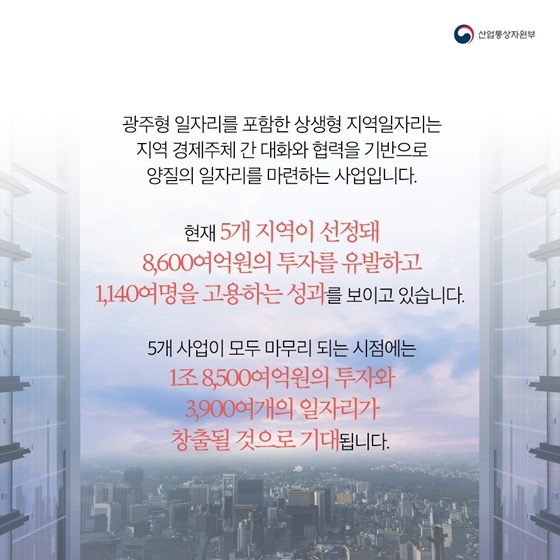 산업통상자원부

광주형 일자리를 포함한 상생형 지역일자리는 지역 경제주체 간 대화와 협력을 기반으로 양질의 일자리를 마련하는 사업입니다.

현재 5개 지역이 선정돼 8,600여억원의 투자를 유발하고 1,140여명을 고용하는 성과를 보이고 있습니다.

5개 사업이 모두 마무리 되는 시점에는 1조 8,500여억원의 투자와 3,900여개의 일자리가 창출될 것으로 기대됩니다.